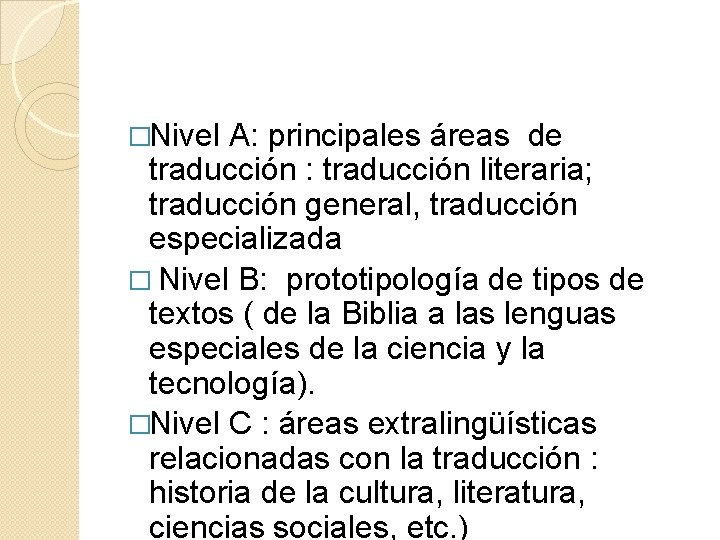 □Nivel A: principales áreas de traducción : traducción literaria; traducción general, traducción especializada

□ Nivel B: prototipología de tipos de textos ( de la Biblia a las lenguas especiales de la ciencia y la tecnología).

□Nivel C : áreas extralingüísticas relacionadas con la traducción : historia de la cultura, literatura, ciencias sociales, etc.)